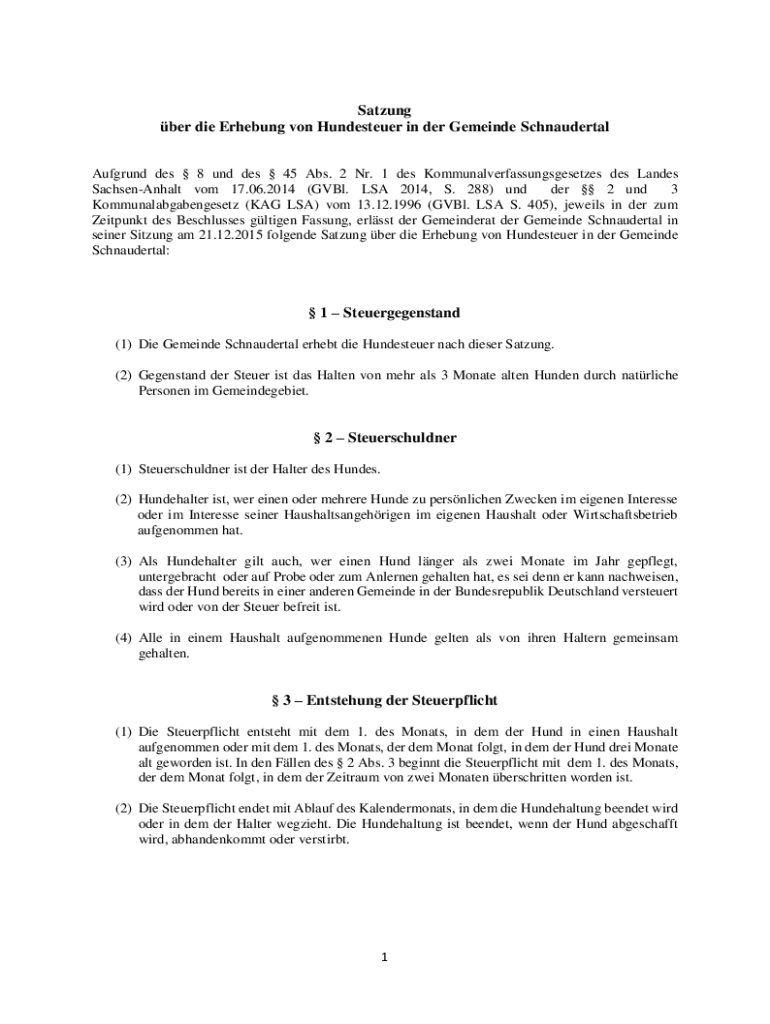 Satzung
über die Erhebung von Hundesteuer in der Gemeinde Schnaudertal

Aufgrund des § 8 und des § 45 Abs. 2 Nr. 1 des Kommunalverfassungsgesetzes des Landes Sachsen-Anhalt vom 17.06.2014 (GVBl. LSA 2014, S. 288) und der §§ 2 und 3 Kommunalabgabengesetz (KAG LSA) vom 13.12.1996 (GVBl. LSA S. 405), jeweils in der zum Zeitpunkt des Beschlusses gültigen Fassung, erlässt der Gemeinderat der Gemeinde Schnaudertal in seiner Sitzung am 21.12.2015 folgende Satzung über die Erhebung von Hundesteuer in der Gemeinde Schnaudertal:

§ 1 – Steuergegenstand

(1) Die Gemeinde Schnaudertal erhebt die Hundesteuer nach dieser Satzung.

(2) Gegenstand der Steuer ist das Halten von mehr als 3 Monate alten Hunden durch natürliche Personen im Gemeindegebiet.

§ 2 – Steuerschuldner

(1) Steuerschuldner ist der Halter des Hundes.

(2) Hundehalter ist, wer einen oder mehrere Hunde zu persönlichen Zwecken im eigenen Interesse oder im Interesse seiner Haushaltsangehörigen im eigenen Haushalt oder Wirtschaftsbetrieb aufgenommen hat.

(3) Als Hundehalter gilt auch, wer einen Hund länger als zwei Monate im Jahr gepflegt, untergebracht oder auf Probe oder zum Anlernen gehalten hat, es sei denn er kann nachweisen, dass der Hund bereits in einer anderen Gemeinde in der Bundesrepublik Deutschland versteuert wird oder von der Steuer befreit ist.

(4) Alle in einem Haushalt aufgenommenen Hunde gelten als von ihren Haltern gemeinsam gehalten.

§ 3 – Entstehung der Steuerpflicht

(1) Die Steuerpflicht entsteht mit dem 1. des Monats, in dem der Hund in einen Haushalt aufgenommen oder mit dem 1. des Monats, der dem Monat folgt, in dem der Hund drei Monate alt geworden ist. In den Fällen des § 2 Abs. 3 beginnt die Steuerpflicht mit dem 1. des Monats, der dem Monat folgt, in dem der Zeitraum von zwei Monaten überschritten worden ist.

(2) Die Steuerpflicht endet mit Ablauf des Kalendermonats, in dem die Hundehaltung beendet wird oder in dem der Halter wegzieht. Die Hundehaltung ist beendet, wenn der Hund abgeschafft wird, abhandenkommt oder verstirbt.

1